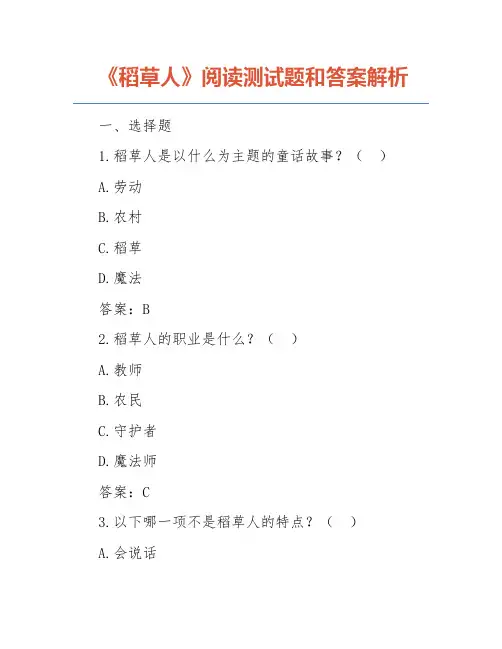 《稻草人》阅读测试题和答案解析

一、选择题

1.稻草人是以什么为主题的童话故事？（ ）

A.劳动

B.农村

C.稻草

D.魔法

答案：B

2.稻草人的职业是什么？（ ）

A.教师

B.农民

C.守护者

D.魔法师

答案：C

3.以下哪一项不是稻草人的特点？（ ）

A.会说话